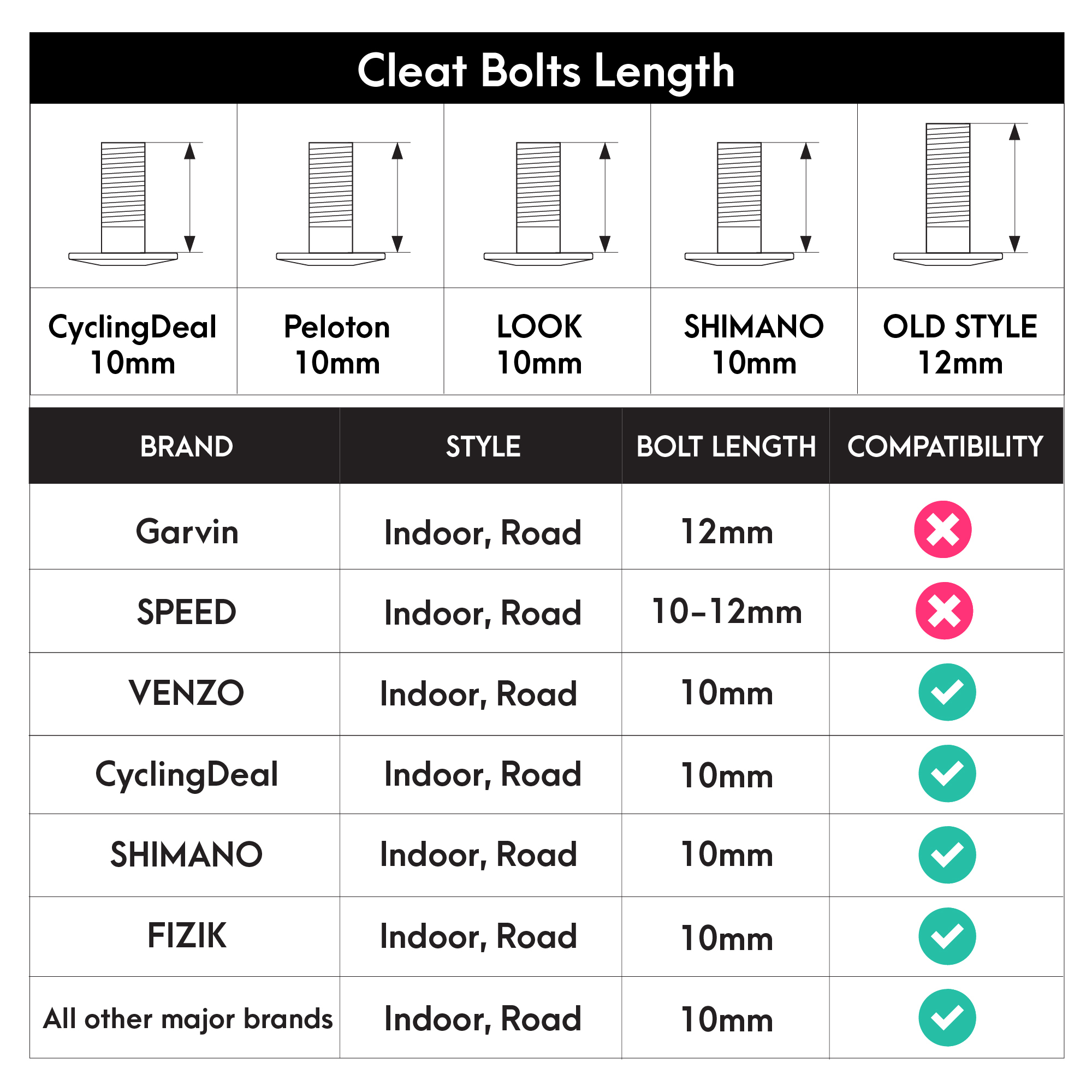 Cleat Bolts Length

| CyclingDeal 10mm | Peloton 10mm | LOOK 10mm | SHIMANO 10mm | OLD STYLE 12mm |
|---|---|---|---|---|

| BRAND | STYLE | BOLT LENGTH | COMPATIBILITY |
|---|---|---|---|
| Garvin | Indoor, Road | 12mm | ✗ |
| SPEED | Indoor, Road | 10-12mm | ✗ |
| VENZO | Indoor, Road | 10mm | ✓ |
| CyclingDeal | Indoor, Road | 10mm | ✓ |
| SHIMANO | Indoor, Road | 10mm | ✓ |
| FIZIK | Indoor, Road | 10mm | ✓ |
| All other major brands | Indoor, Road | 10mm | ✓ |